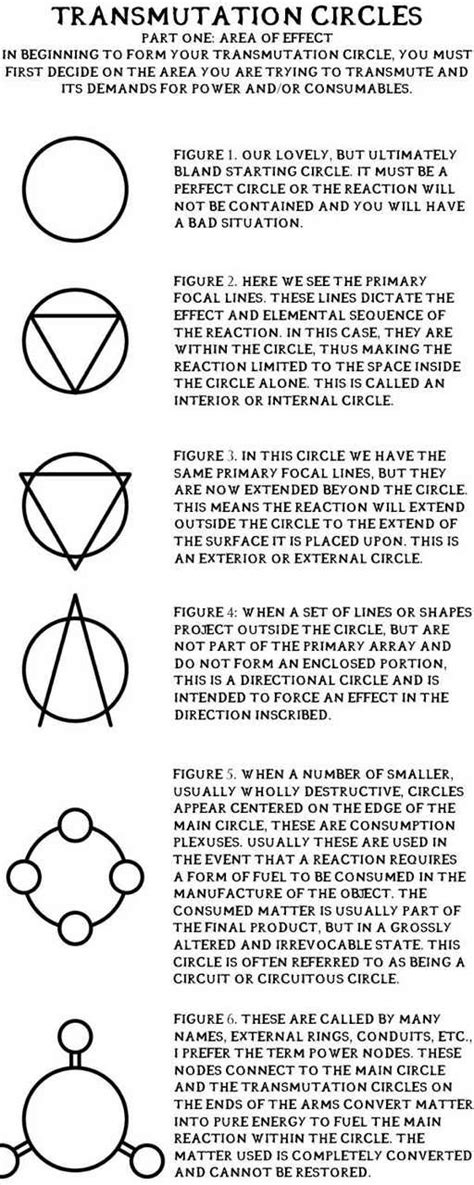 TRANSMUTATION CIRCLES
PART ONE: AREA OF EFFECT
IN BEGINNING TO FORM YOUR TRANSMUTATION CIRCLE, YOU MUST FIRST DECIDE ON THE AREA YOU ARE TRYING TO TRANSMUTE AND ITS DEMANDS FOR POWER AND/OR CONSUMABLES.

FIGURE 1. OUR LOVELY, BUT ULTIMATELY BLAND STARTING CIRCLE. IT MUST BE A PERFECT CIRCLE OR THE REACTION WILL NOT BE CONTAINED AND YOU WILL HAVE A BAD SITUATION.

FIGURE 2. HERE WE SEE THE PRIMARY FOCAL LINES. THESE LINES DICTATE THE EFFECT AND ELEMENTAL SEQUENCE OF THE REACTION. IN THIS CASE, THEY ARE WITHIN THE CIRCLE, THUS MAKING THE REACTION LIMITED TO THE SPACE INSIDE THE CIRCLE ALONE. THIS IS CALLED AN INTERIOR OR INTERNAL CIRCLE.

FIGURE 3. IN THIS CIRCLE WE HAVE THE SAME PRIMARY FOCAL LINES, BUT THEY ARE NOW EXTENDED BEYOND THE CIRCLE. THIS MEANS THE REACTION WILL EXTEND OUTSIDE THE CIRCLE TO THE EXTEND OF THE SURFACE IT IS PLACED UPON. THIS IS AN EXTERIOR OR EXTERNAL CIRCLE.

FIGURE 4: WHEN A SET OF LINES OR SHAPES PROJECT OUTSIDE THE CIRCLE, BUT ARE NOT PART OF THE PRIMARY ARRAY AND DO NOT FORM AN ENCLOSED PORTION, THIS IS A DIRECTIONAL CIRCLE AND IS INTENDED TO FORCE AN EFFECT IN THE DIRECTION INSCRIBED.

FIGURE 5. WHEN A NUMBER OF SMALLER, USUALLY WHOLLY DESTRUCTIVE, CIRCLES APPEAR CENTERED ON THE EDGE OF THE MAIN CIRCLE, THESE ARE CONSUMPTION PLEXUSES. USUALLY THESE ARE USED IN THE EVENT THAT A REACTION REQUIRES A FORM OF FUEL TO BE CONSUMED IN THE MANUFACTURE OF THE OBJECT. THE CONSUMED MATTER IS USUALLY PART OF THE FINAL PRODUCT, BUT IN A GROSSLY ALTERED AND IRREVOCABLE STATE. THIS CIRCLE IS OFTEN REFERRED TO AS BEING A CIRCUIT OR CIRCUITOUS CIRCLE.

FIGURE 6. THESE ARE CALLED BY MANY NAMES, EXTERNAL RINGS, CONDUITS, ETC., I PREFER THE TERM POWER NODES. THESE NODES CONNECT TO THE MAIN CIRCLE AND THE TRANSMUTATION CIRCLES ON THE ENDS OF THE ARMS CONVERT MATTER INTO PURE ENERGY TO FUEL THE MAIN REACTION WITHIN THE CIRCLE. THE MATTER USED IS COMPLETELY CONVERTED AND CANNOT BE RESTORED.